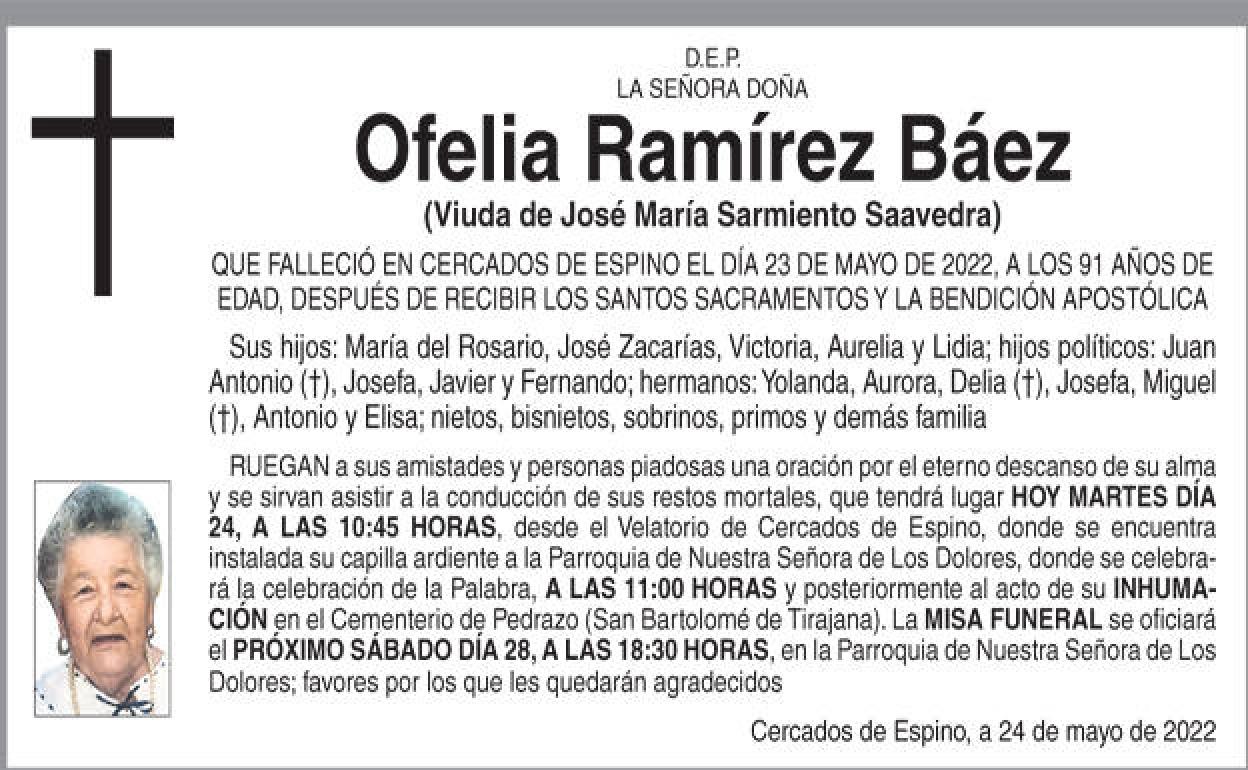 D.E.P.
LA SEÑORA DOÑA

Ofelia Ramírez Báez

(Viuda de José María Sarmiento Saavedra)

QUE FALLECIÓ EN CERCADOS DE ESPINO EL DÍA 23 DE MAYO DE 2022, A LOS 91 AÑOS DE EDAD, DESPUÉS DE RECIBIR LOS SANTOS SACRAMENTOS Y LA BENDICIÓN APOSTÓLICA

Sus hijos: María del Rosario, José Zacarías, Victoria, Aurelia y Lidia; hijos políticos: Juan Antonio (†), Josefa, Javier y Fernando; hermanos: Yolanda, Aurora, Delia (†), Josefa, Miguel (†), Antonio y Elisa; nietos, bisnietos, sobrinos, primos y demás familia

RUEGAN a sus amistades y personas piadosas una oración por el eterno descanso de su alma y se sirvan asistir a la conducción de sus restos mortales, que tendrá lugar HOY MARTES DÍA 24, A LAS 10:45 HORAS, desde el Velatorio de Cercados de Espino, donde se encuentra instalada su capilla ardiente a la Parroquia de Nuestra Señora de Los Dolores, donde se celebrará la celebración de la Palabra, A LAS 11:00 HORAS y posteriormente al acto de su INHUMACIÓN en el Cementerio de Pedrazo (San Bartolomé de Tirajana). La MISA FUNERAL se oficiará el PRÓXIMO SÁBADO DÍA 28, A LAS 18:30 HORAS, en la Parroquia de Nuestra Señora de Los Dolores; favores por los que les quedarán agradecidos

Cercados de Espino, a 24 de mayo de 2022